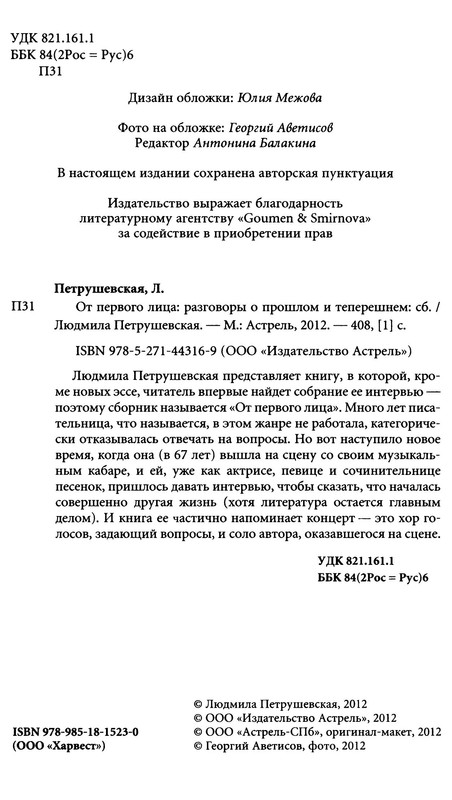 УДК 821.161.1
ББК 84(2Рос = Рус)6
П31

Дизайн обложки: Юлия Межова

Фото на обложке: Георгий Аветисов
Редактор Антонина Балакина

В настоящем издании сохранена авторская пунктуация

Издательство выражает благодарность литературному агентству «Goumen & Smirnova» за содействие в приобретении прав

Петрушевская, Л.
П31 От первого лица: разговоры о прошлом и теперешнем: сб. / Людмила Петрушевская. — М.: Астрель, 2012. — 408, [1] с.

ISBN 978-5-271-44316-9 (ООО «Издательство Астрель»)

Людмила Петрушевская представляет книгу, в которой, кроме новых эссе, читатель впервые найдет собрание ее интервью — поэтому сборник называется «От первого лица». Много лет писательница, что называется, в этом жанре не работала, категорически отказывалась отвечать на вопросы. Но вот наступило новое время, когда она (в 67 лет) вышла на сцену со своим музыкальным кабаре, и ей, уже как актрисе, певице и сочинительнице песенок, пришлось давать интервью, чтобы сказать, что началась совершенно другая жизнь (хотя литература остается главным делом). И книга ее частично напоминает концерт — это хор голосов, задающий вопросы, и соло автора, оказавшегося на сцене.

УДК 821.161.1
ББК 84(2Рос = Рус)6

ISBN 978-985-18-1523-0
(ООО «Харвест»)

© Людмила Петрушевская, 2012
© ООО «Издательство Астрель», 2012
© ООО «Астрель-СПб», оригинал-макет, 2012
© Георгий Аветисов, фото, 2012